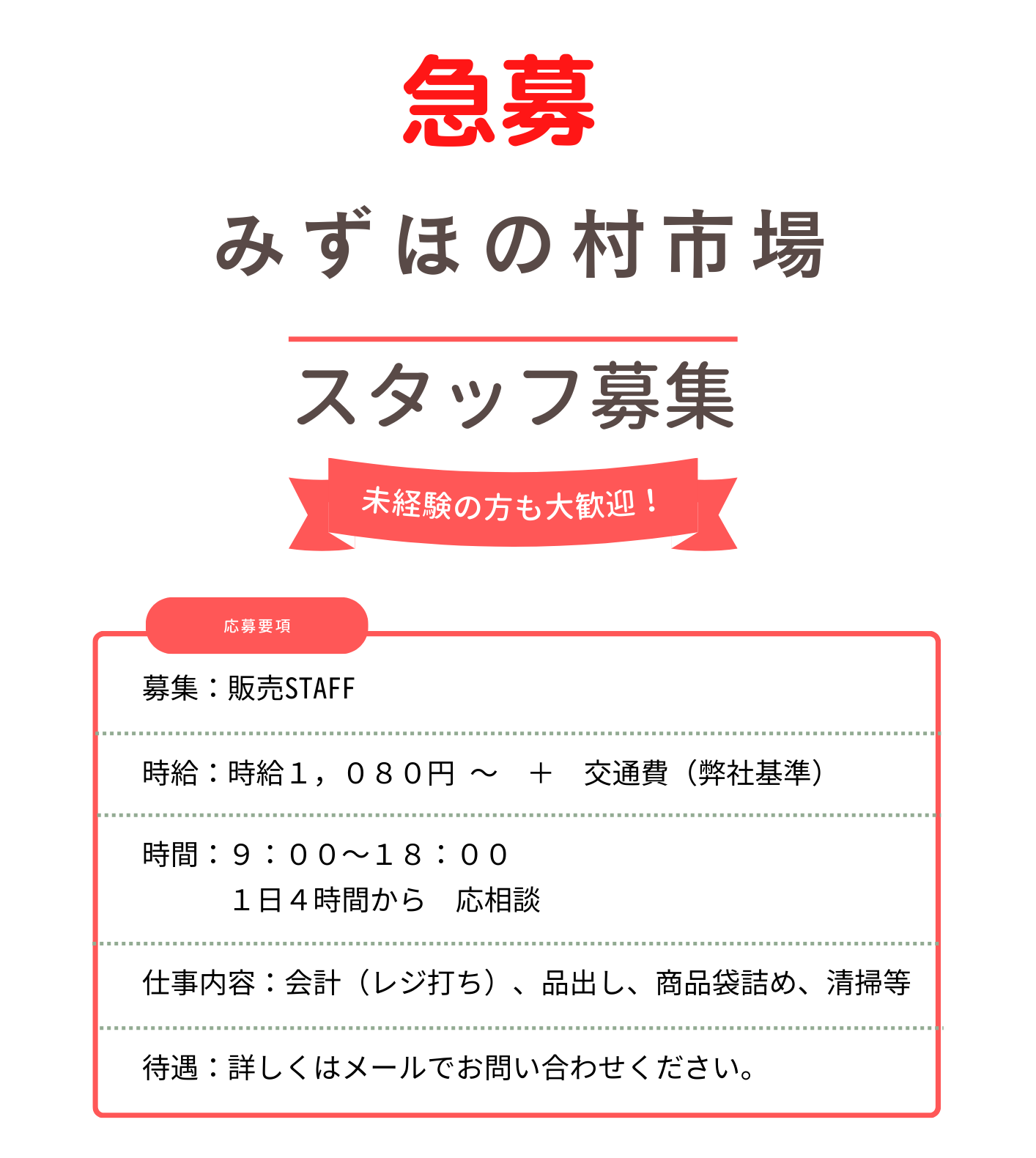 急募

みずほの村市場

スタッフ募集

未経験の方も大歓迎！

応募要項

募集：販売STAFF

時給：時給１，０８０円 ～ ＋ 交通費（弊社基準）

時間：９：００～１８：００
１日４時間から 応相談

仕事内容：会計（レジ打ち）、品出し、商品袋詰め、清掃等

待遇：詳しくはメールでお問い合わせください。